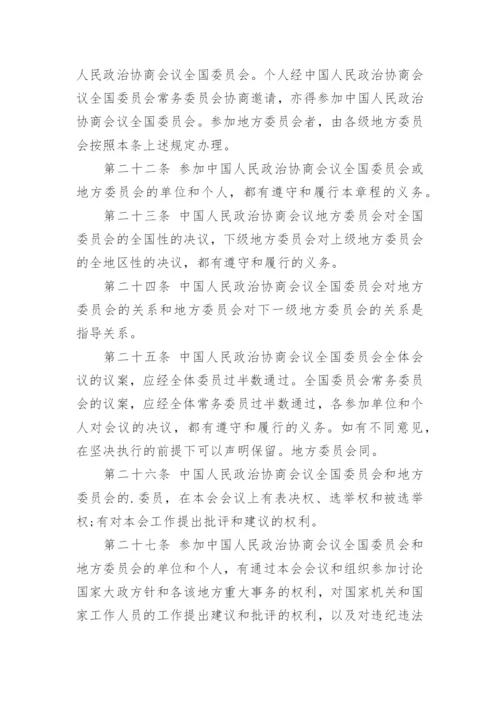 人民政治协商会议全国委员会。个人经中国人民政治协商会议全国委员会常务委员会协商邀请，亦得参加中国人民政治协商会议全国委员会。参加地方委员会者，由各级地方委员会按照本条上述规定办理。

第二十二条 参加中国人民政治协商会议全国委员会或地方委员会的单位和个人，都有遵守和履行本章程的义务。

第二十三条 中国人民政治协商会议地方委员会对全国委员会的全国性的决议，下级地方委员会对上级地方委员会的全地区性的决议，都有遵守和履行的义务。

第二十四条 中国人民政治协商会议全国委员会对地方委员会的关系和地方委员会对下一级地方委员会的关系是指导关系。

第二十五条 中国人民政治协商会议全国委员会全体会议的议案，应经全体委员过半数通过。全国委员会常务委员会的议案，应经全体常务委员过半数通过，各参加单位和个人对会议的决议，都有遵守和履行的义务。如有不同意见，在坚决执行的前提下可以声明保留。地方委员会同。

第二十六条 中国人民政治协商会议全国委员会和地方委员会的.委员，在本会会议上有表决权、选举权和被选举权;有对本会工作提出批评和建议的权利。

第二十七条 参加中国人民政治协商会议全国委员会和地方委员会的单位和个人，有通过本会会议和组织参加讨论国家大政方针和各该地方重大事务的权利，对国家机关和国家工作人员的工作提出建议和批评的权利，以及对违纪违法